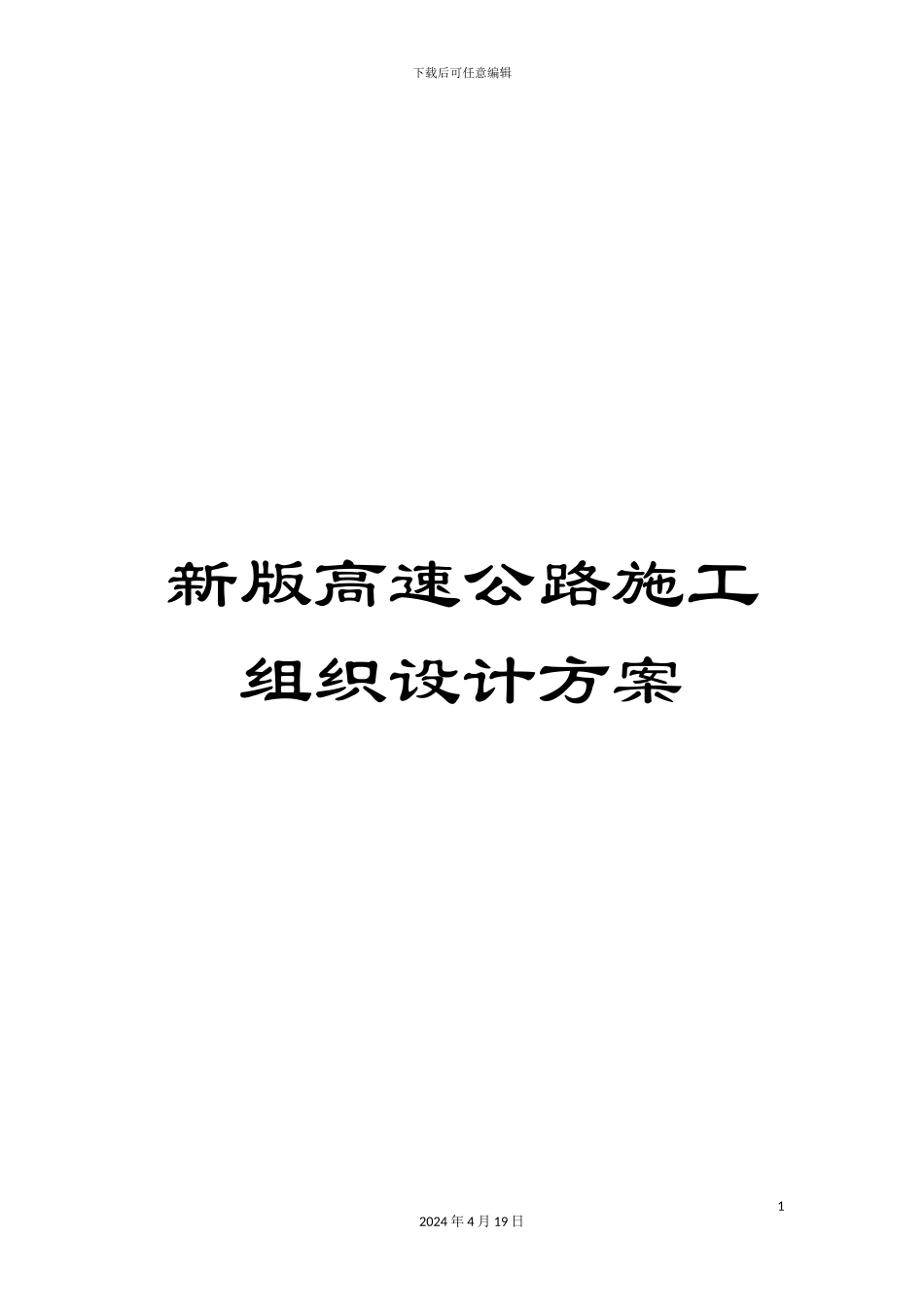 下载后可任意编辑

新版高速公路施工组织设计方案

1

2024 年 4 月 19 日